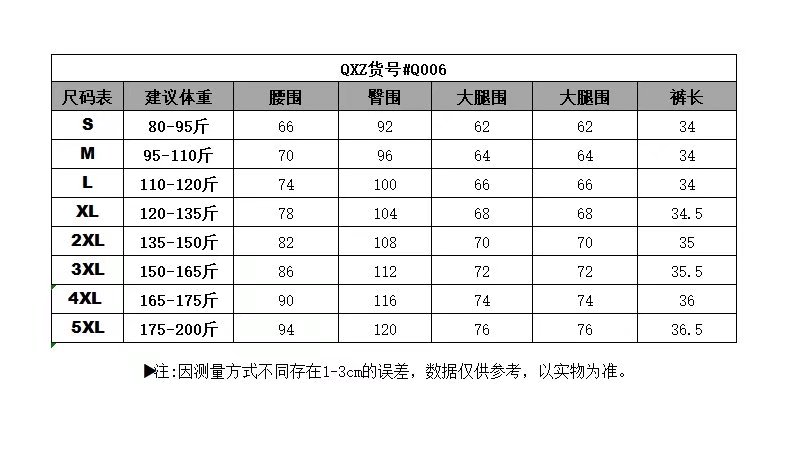 QXZ货号#Q006

| 尺码表 | 建议体重 | 腰围 | 臀围 | 大腿围 | 大腿围 | 裤长 |
|---|---|---|---|---|---|---|
| S | 80-95斤 | 66 | 92 | 62 | 62 | 34 |
| M | 95-110斤 | 70 | 96 | 64 | 64 | 34 |
| L | 110-120斤 | 74 | 100 | 66 | 66 | 34 |
| XL | 120-135斤 | 78 | 104 | 68 | 68 | 34.5 |
| 2XL | 135-150斤 | 82 | 108 | 70 | 70 | 35 |
| 3XL | 150-165斤 | 86 | 112 | 72 | 72 | 35.5 |
| 4XL | 165-175斤 | 90 | 116 | 74 | 74 | 36 |
| 5XL | 175-200斤 | 94 | 120 | 76 | 76 | 36.5 |

▶注:因测量方式不同存在1-3cm的误差，数据仅供参考，以实物为准。